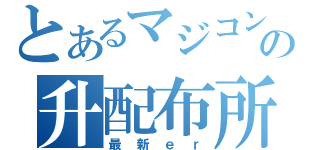 とあるマジコンの

升配布所

最新er